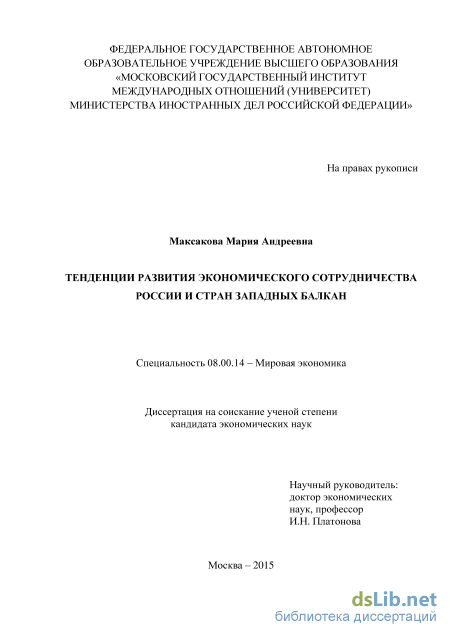 ФЕДЕРАЛЬНОЕ ГОСУДАРСТВЕННОЕ АВТОНОМНОЕ ОБРАЗОВАТЕЛЬНОЕ УЧРЕЖДЕНИЕ ВЫСШЕГО ОБРАЗОВАНИЯ «МОСКОВСКИЙ ГОСУДАРСТВЕННЫЙ ИНСТИТУТ МЕЖДУНАРОДНЫХ ОТНОШЕНИЙ (УНИВЕРСИТЕТ) МИНИСТЕРСТВА ИНОСТРАННЫХ ДЕЛ РОССИЙСКОЙ ФЕДЕРАЦИИ»

На правах рукописи

Максакова Мария Андреевна

ТЕНДЕНЦИИ РАЗВИТИЯ ЭКОНОМИЧЕСКОГО СОТРУДНИЧЕСТВА РОССИИ И СТРАН ЗАПАДНЫХ БАЛКАН

Специальность 08.00.14 – Мировая экономика

Диссертация на соискание ученой степени кандидата экономических наук

Научный руководитель: доктор экономических наук, профессор И.Н. Платонова

Москва – 2015

dsLib.net
библиотека диссертаций